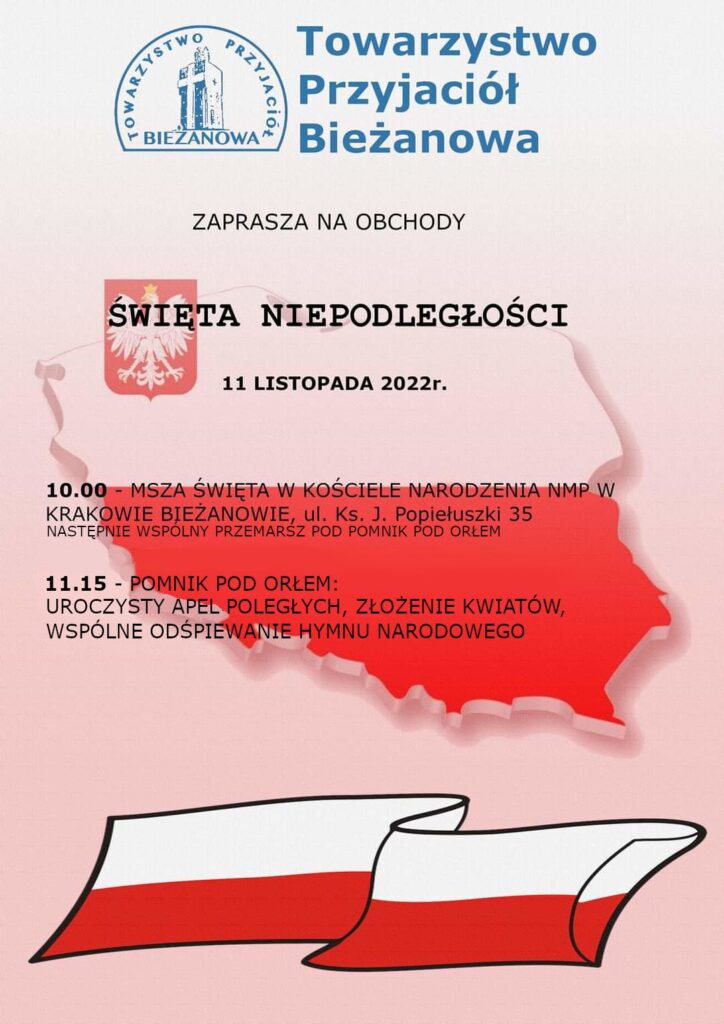 TOWARZYSTWO PRZYJACIÓŁ BIEŻANOWA

Towarzystwo Przyjaciół Bieżanowa

ZAPRASZA NA OBCHODY

ŚWIĘTA NIEPODLEGŁOŚCI

11 LISTOPADA 2022r.

10.00 - MSZA ŚWIĘTA W KOŚCIELE NARODZENIA NMP W KRAKOWIE BIEŻANOWIE, ul. Ks. J. Popiełuszki 35
NASTĘPNIE WSPÓLNY PRZEMARSZ POD POMNIK POD ORŁEM

11.15 - POMNIK POD ORŁEM:
UROCZYSTY APEL POLEGŁYCH, ZŁOŻENIE KWIATÓW, WSPÓLNE ODŚPIEWANIE HYMNU NARODOWEGO